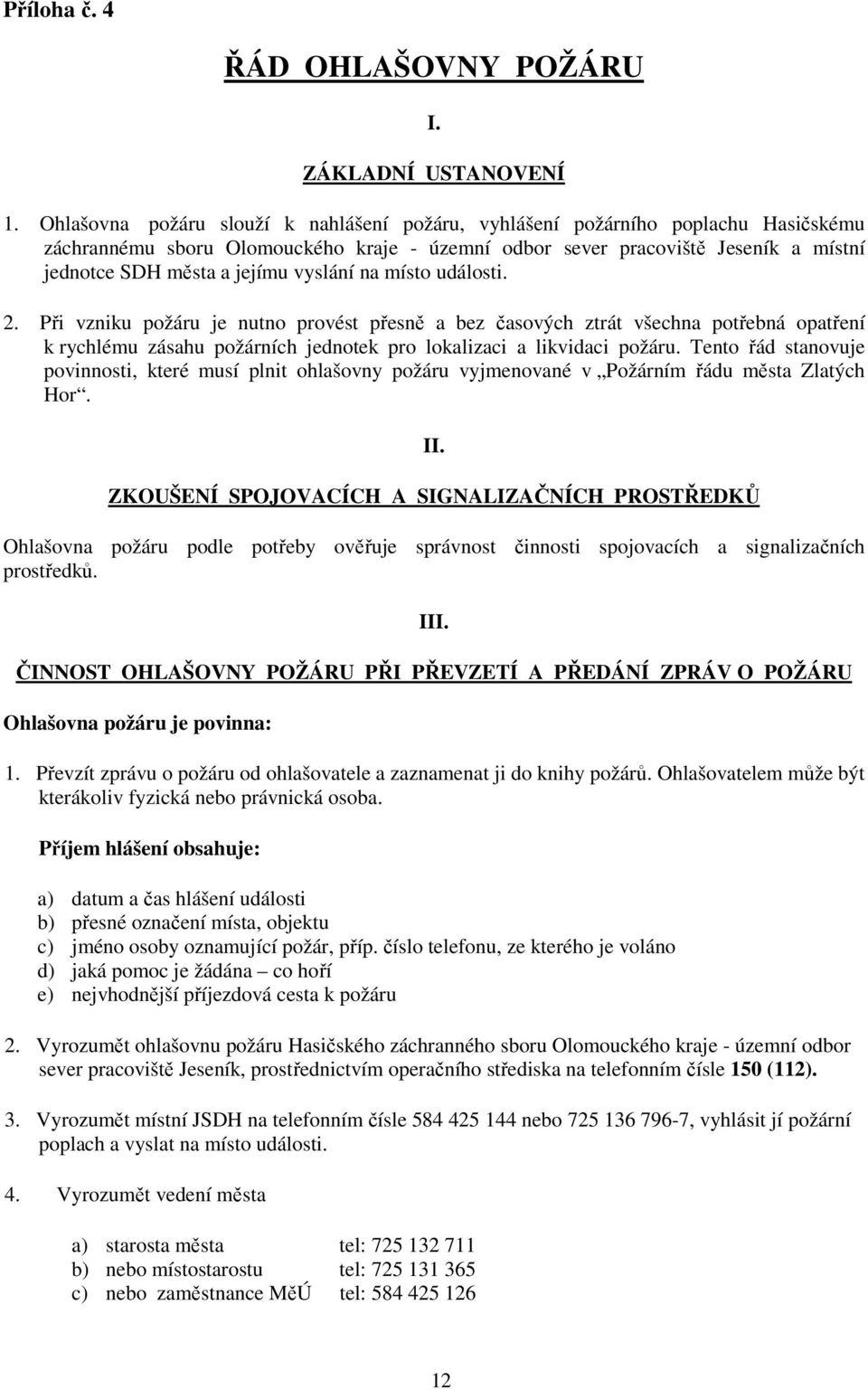 Příloha č. 4

ŘÁD OHLAŠOVNY POŽÁRU

I.

ZÁKLADNÍ USTANOVENÍ

1. Ohlašovna požáru slouží k nahlášení požáru, vyhlášení požárního poplachu Hasičskému záchrannému sboru Olomouckého kraje - územní odbor sever pracoviště Jeseník a místní jednotce SDH města a jejímu vyslání na místo události.

2. Při vzniku požáru je nutno provést přesně a bez časových ztrát všechna potřebná opatření k rychlému zásahu požárních jednotek pro lokalizaci a likvidaci požáru. Tento řád stanovuje povinnosti, které musí plnit ohlašovny požáru vyjmenované v „Požárním řádu města Zlatých Hor“.

II.

ZKOUŠENÍ SPOJOVACÍCH A SIGNALIZAČNÍCH PROSTŘEDKŮ

Ohlašovna požáru podle potřeby ověřuje správnost činnosti spojovacích a signalizačních prostředků.

III.

ČINNOST OHLAŠOVNY POŽÁRU PŘI PŘEVZETÍ A PŘEDÁNÍ ZPRÁV O POŽÁRU

Ohlašovna požáru je povinna:

1. Převzít zprávu o požáru od ohlašovatele a zaznamenat ji do knihy požárů. Ohlašovatelem může být kterákoliv fyzická nebo právnická osoba.

Příjem hlášení obsahuje:

a) datum a čas hlášení události
b) přesné označení místa, objektu
c) jméno osoby oznamující požár, příp. číslo telefonu, ze kterého je voláno
d) jaká pomoc je žádána – co hoří
e) nejvhodnější příjezdová cesta k požáru

2. Vyrozumět ohlašovnu požáru Hasičského záchranného sboru Olomouckého kraje - územní odbor sever pracoviště Jeseník, prostřednictvím operačního střediska na telefonním čísle 150 (112).

3. Vyrozumět místní JSDH na telefonním čísle 584 425 144 nebo 725 136 796-7, vyhlásit jí požární poplach a vyslat na místo události.

4. Vyrozumět vedení města

a) starosta města tel: 725 132 711
b) nebo místostarostu tel: 725 131 365
c) nebo zaměstnance MěÚ tel: 584 425 126

12